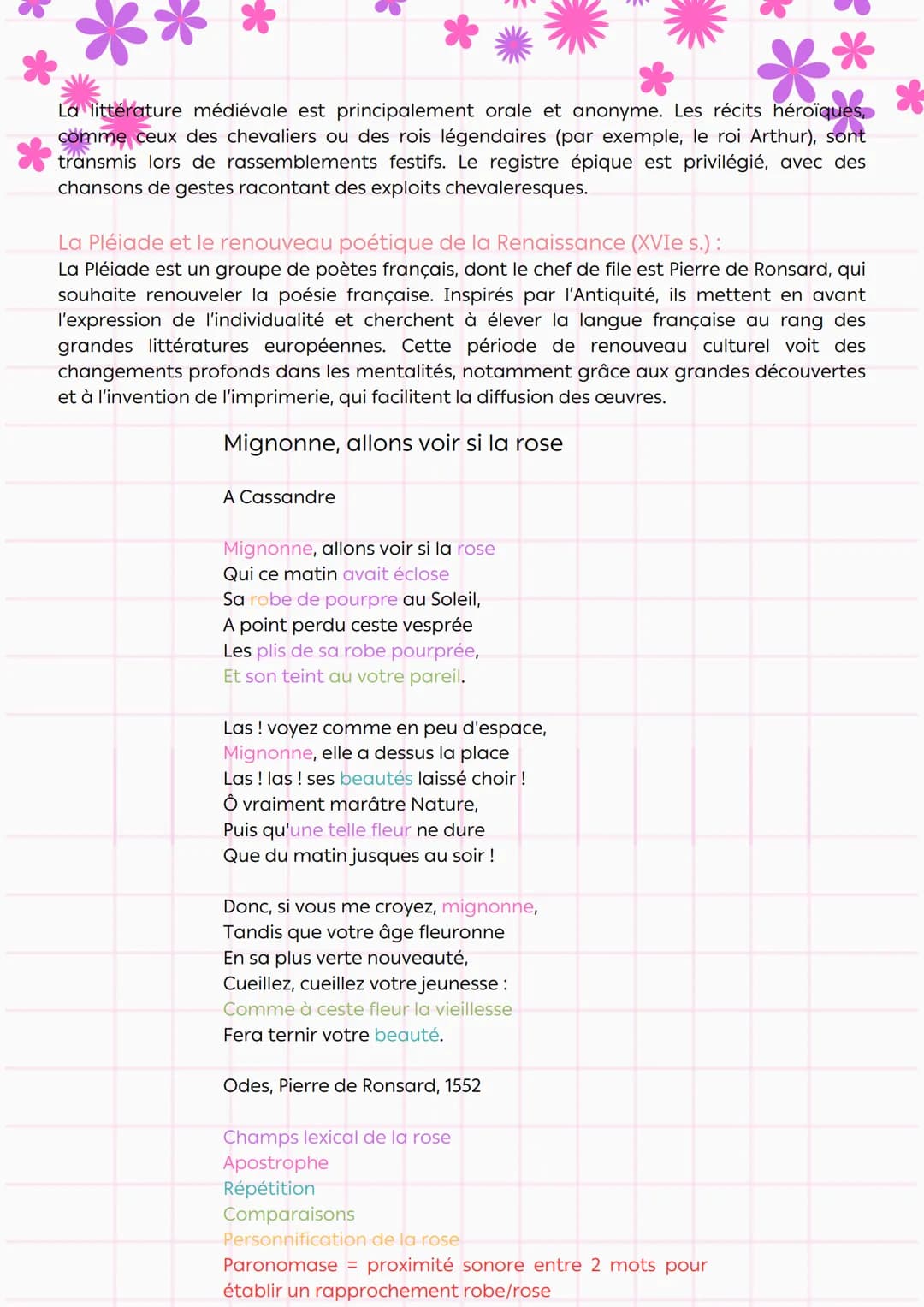 La littérature médiévale est principalement orale et anonyme. Les récits héroïques, comme ceux des chevaliers ou des rois légendaires (par exemple, le roi Arthur), sont transmis lors de rassemblements festifs. Le registre épique est privilégié, avec des chansons de gestes racontant des exploits chevaleresques.

La Pléiade et le renouveau poétique de la Renaissance (XVIe s.) :
La Pléiade est un groupe de poètes français, dont le chef de file est Pierre de Ronsard, qui souhaite renouveler la poésie française. Inspirés par l'Antiquité, ils mettent en avant l'expression de l'individualité et cherchent à élever la langue française au rang des grandes littératures européennes. Cette période de renouveau culturel voit des changements profonds dans les mentalités, notamment grâce aux grandes découvertes et à l'invention de l'imprimerie, qui facilitent la diffusion des œuvres.

Mignonne, allons voir si la rose

A Cassandre

Mignonne, allons voir si la rose
Qui ce matin avait éclose
Sa robe de pourpre au Soleil,
A point perdu ceste vesprée
Les plis de sa robe pourprée,
Et son teint au votre pareil.

Las ! voyez comme en peu d'espace,
Mignonne, elle a dessus la place
Las ! las ! ses beautés laissé choir !
Ô vraiment marâtre Nature,
Puis qu'une telle fleur ne dure
Que du matin jusques au soir !

Donc, si vous me croyez, mignonne,
Tandis que votre âge fleuronne
En sa plus verte nouveauté,
Cueillez, cueillez votre jeunesse :
Comme à ceste fleur la vieillesse
Fera ternir votre beauté.

Odes, Pierre de Ronsard, 1552

Champs lexical de la rose
Apostrophe
Répétition
Comparaisons
Personnification de la rose
Paronomase = proximité sonore entre 2 mots pour établir un rapprochement robe/rose